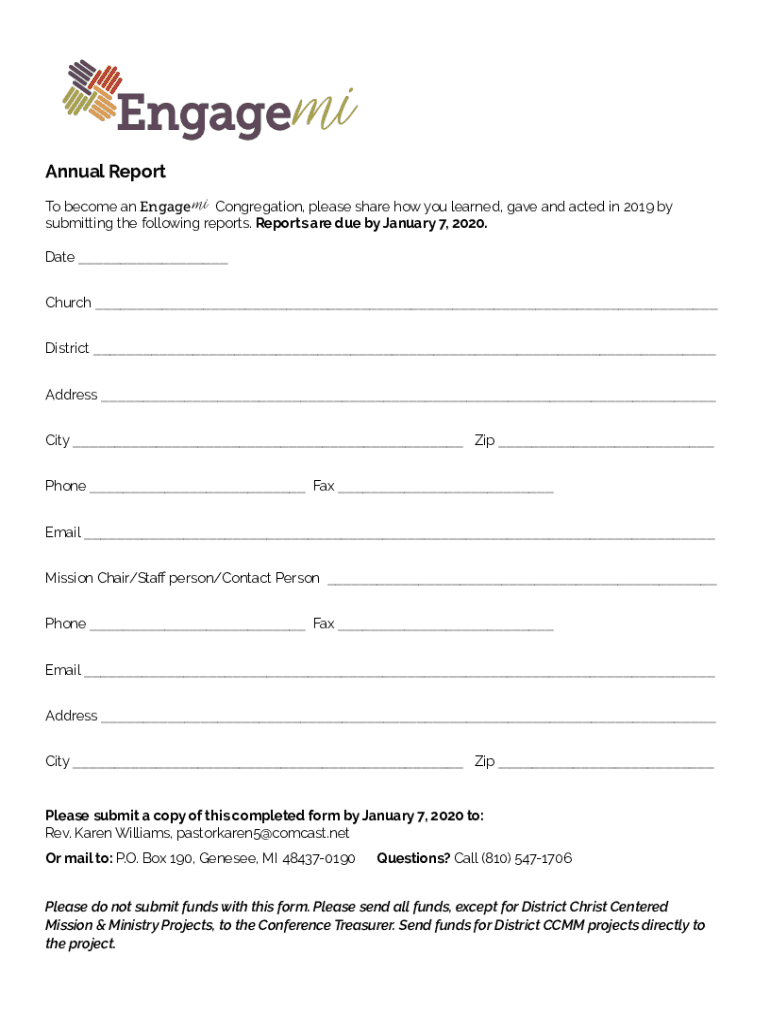 Engagemi

Annual Report

To become an Engagemi Congregation, please share how you learned, gave and acted in 2019 by submitting the following reports. Reports are due by January 7, 2020.

Date ____________________

Church ____________________

District ____________________

Address ____________________

City ____________________ Zip ____________________

Phone ____________________ Fax ____________________

Email ____________________

Mission Chair/Staff person/Contact Person ____________________

Phone ____________________ Fax ____________________

Email ____________________

Address ____________________

City ____________________ Zip ____________________

Please submit a copy of this completed form by January 7, 2020 to:
Rev. Karen Williams, pastorkaren5@comcast.net

Or mail to: P.O. Box 190, Genesee, MI 48437-0190 Questions? Call (810) 547-1706

Please do not submit funds with this form. Please send all funds, except for District Christ Centered Mission & Ministry Projects, to the Conference Treasurer. Send funds for District CCMM projects directly to the project.